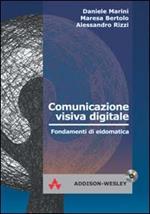 Daniele Marini
Maresa Bertolo
Alessandro Rizzi

Comunicazione visiva digitale

Fondamenti di eidomatica

ADDISON-WESLEY